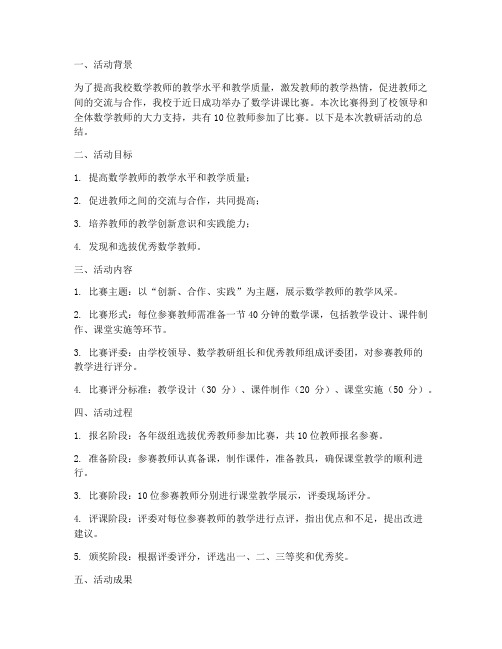 一、活动背景

为了提高我校数学教师的教学水平和教学质量，激发教师的教学热情，促进教师之间的交流与合作，我校于近日成功举办了数学讲课比赛。本次比赛得到了校领导和全体数学教师的大力支持，共有10位教师参加了比赛。以下是本次教研活动的总结。

二、活动目标

1. 提高数学教师的教学水平和教学质量；

2. 促进教师之间的交流与合作，共同提高；

3. 培养教师的教学创新意识和实践能力；

4. 发现和选拔优秀数学教师。

三、活动内容

1. 比赛主题：以“创新、合作、实践”为主题，展示数学教师的教学风采。

2. 比赛形式：每位参赛教师需准备一节40分钟的数学课，包括教学设计、课件制作、课堂实施等环节。

3. 比赛评委：由学校领导、数学教研组长和优秀教师组成评委团，对参赛教师的教学进行评分。

4. 比赛评分标准：教学设计（30 分）、课件制作（20 分）、课堂实施（50 分）。

四、活动过程

1. 报名阶段：各年级组选拔优秀教师参加比赛，共10位教师报名参赛。

2. 准备阶段：参赛教师认真备课，制作课件，准备教具，确保课堂教学的顺利进行。

3. 比赛阶段：10位参赛教师分别进行课堂教学展示，评委现场评分。

4. 评课阶段：评委对每位参赛教师的教学进行点评，指出优点和不足，提出改进建议。

5. 颁奖阶段：根据评委评分，评选出一、二、三等奖和优秀奖。

五、活动成果